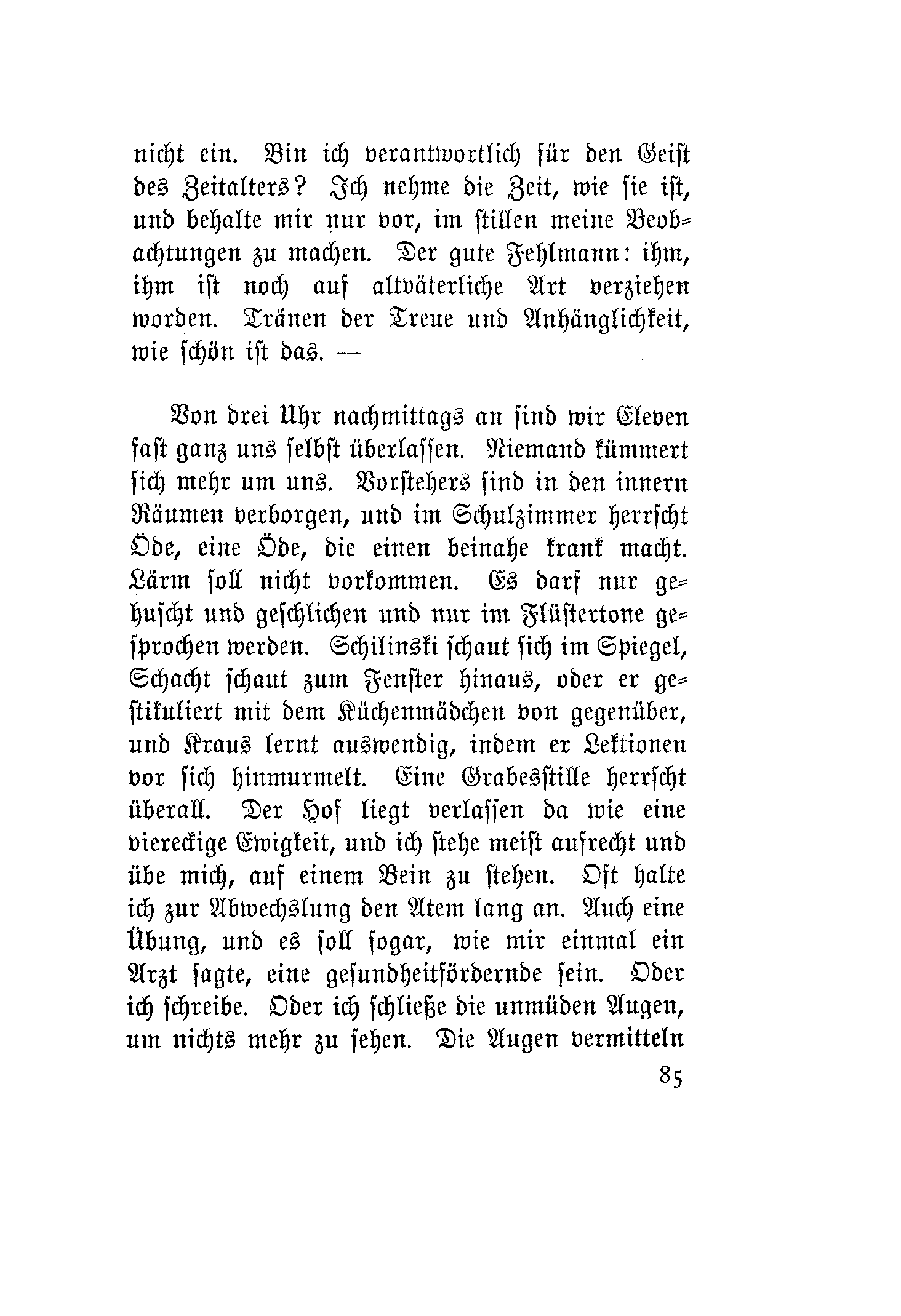 nicht ein. Bin ich verantwortlich für den Geist des Zeitalters? Ich nehme die Zeit, wie sie ist, und behalte mir nur vor, im stillen meine Beobachtungen zu machen. Der gute Fehlmann: ihm, ihm ist noch auf altväterliche Art verziehen worden. Tränen der Treue und Anhänglichkeit, wie schön ist das. —

Von drei Uhr nachmittags an sind wir Eleven fast ganz uns selbst überlassen. Niemand kümmert sich mehr um uns. Vorstehers sind in den innern Räumen verborgen, und im Schulzimmer herrscht Öde, eine Öde, die einen beinahe krank macht. Lärm soll nicht vorkommen. Es darf nur gehuscht und geschlichen und nur im Flüstertone gesprochen werden. Schilinski schaut sich im Spiegel, Schacht schaut zum Fenster hinaus, oder er gestikuliert mit dem Küchenmädchen von gegenüber, und Kraus lernt auswendig, indem er Lektionen vor sich hinmurmelt. Eine Grabesstille herrscht überall. Der Hof liegt verlassen da wie eine viereckige Ewigkeit, und ich stehe meist aufrecht und übe mich, auf einem Bein zu stehen. Oft halte ich zur Abwechslung den Atem lang an. Auch eine Übung, und es soll sogar, wie mir einmal ein Arzt sagte, eine gesundheitfördernde sein. Oder ich schreibe. Oder ich schließe die unmüden Augen, um nichts mehr zu sehen. Die Augen vermitteln

85